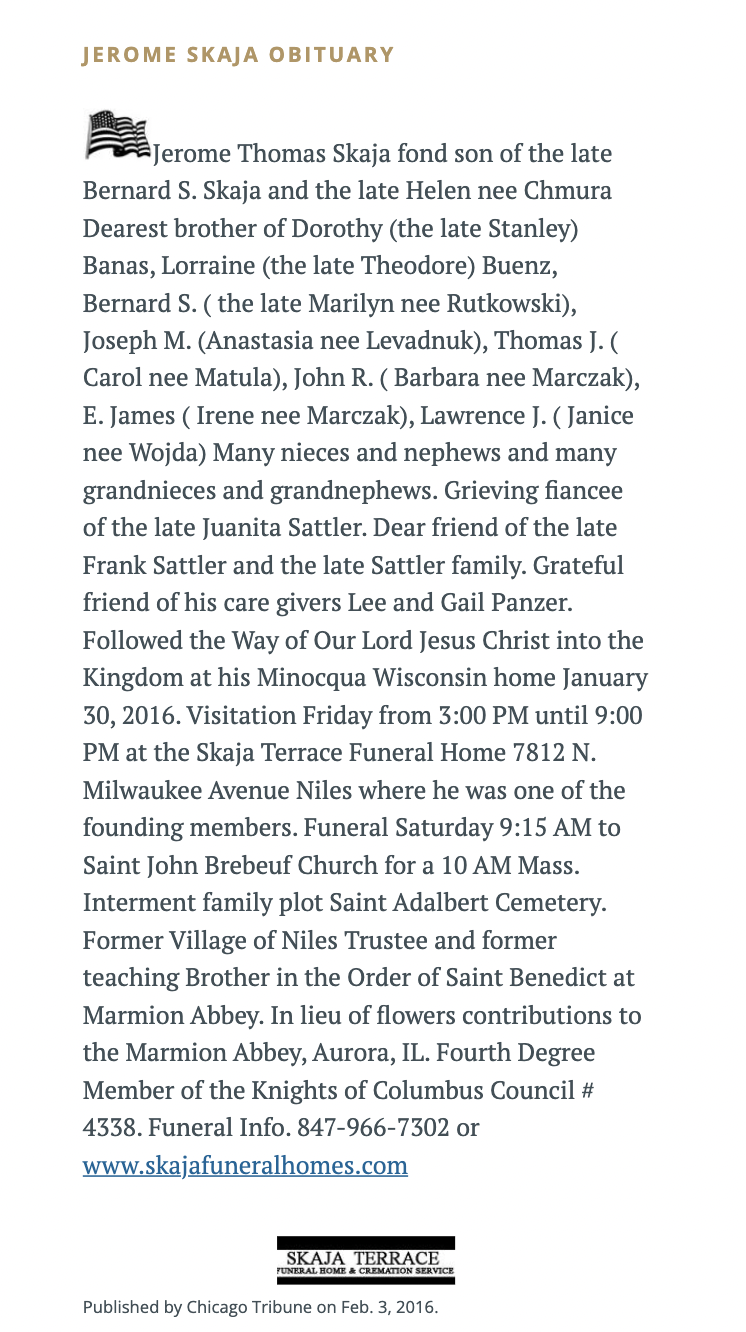 JEROME SKAJA OBITUARY

Jerome Thomas Skaja fond son of the late Bernard S. Skaja and the late Helen nee Chmura Dearest brother of Dorothy (the late Stanley) Banas, Lorraine (the late Theodore) Buenz, Bernard S. ( the late Marilyn nee Rutkowski), Joseph M. (Anastasia nee Levadnuk), Thomas J. ( Carol nee Matula), John R. ( Barbara nee Marczak), E. James ( Irene nee Marczak), Lawrence J. ( Janice nee Wojda) Many nieces and nephews and many grandnieces and grandnephews. Grieving fiancee of the late Juanita Sattler. Dear friend of the late Frank Sattler and the late Sattler family. Grateful friend of his care givers Lee and Gail Panzer. Followed the Way of Our Lord Jesus Christ into the Kingdom at his Minocqua Wisconsin home January 30, 2016. Visitation Friday from 3:00 PM until 9:00 PM at the Skaja Terrace Funeral Home 7812 N. Milwaukee Avenue Niles where he was one of the founding members. Funeral Saturday 9:15 AM to Saint John Brebeuf Church for a 10 AM Mass. Interment family plot Saint Adalbert Cemetery. Former Village of Niles Trustee and former teaching Brother in the Order of Saint Benedict at Marmion Abbey. In lieu of flowers contributions to the Marmion Abbey, Aurora, IL. Fourth Degree Member of the Knights of Columbus Council # 4338. Funeral Info. 847-966-7302 or www.skajafuneralhomes.com

SKAJA TERRACE
FUNERAL HOME & CREMATION SERVICE

Published by Chicago Tribune on Feb. 3, 2016.